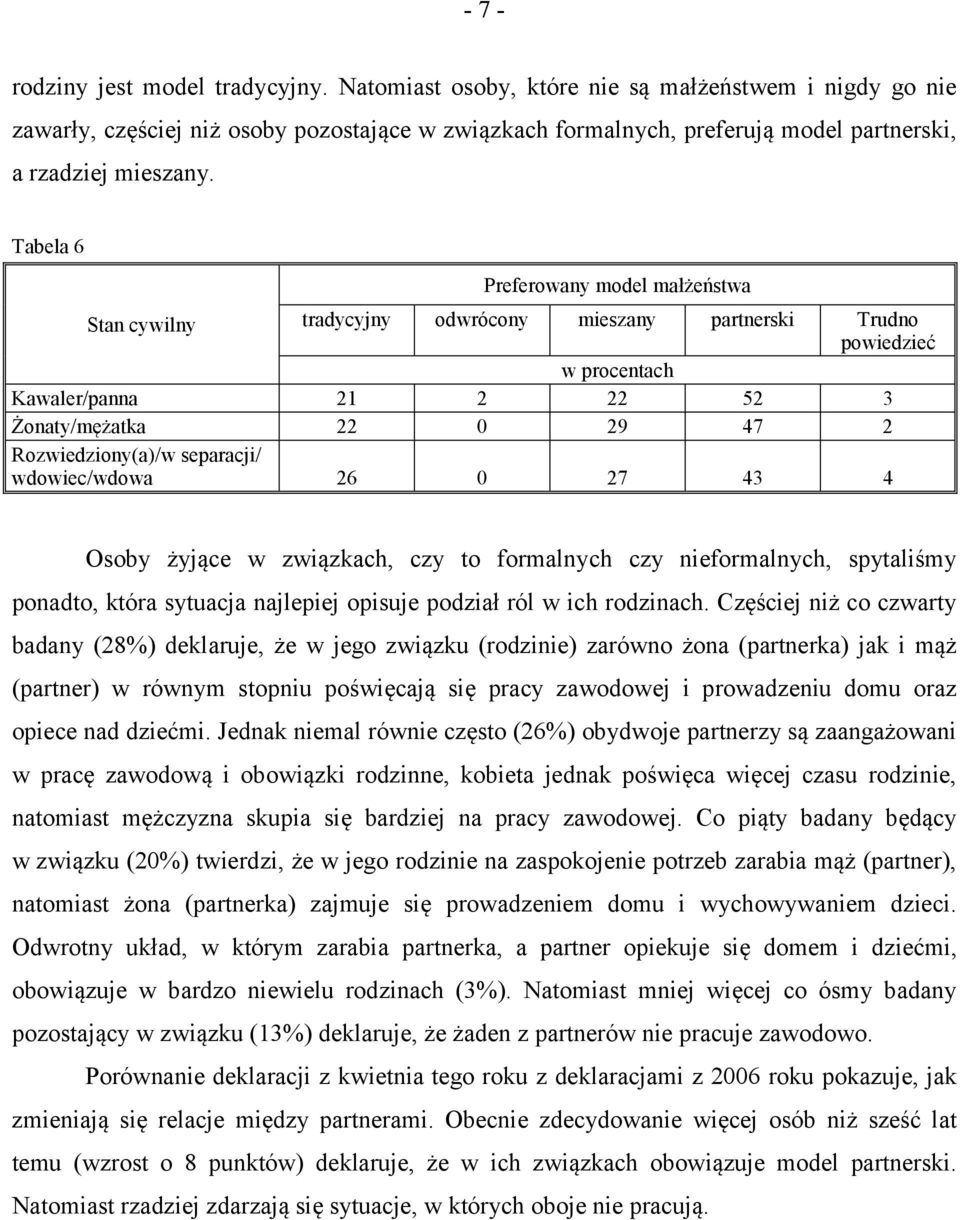 - 7 -

rodziny jest model tradycyjny. Natomiast osoby, które nie są małżeństwem i nigdy go nie zawarły, częściej niż osoby pozostające w związkach formalnych, preferują model partnerski, a rzadziej mieszany.

Tabela 6

| Stan cywilny | Preferowany model małżeństwa | | | | |
|---|---|---|---|---|---|
| | tradycyjny | odwrócony | mieszany | partnerski | Trudno powiedzieć |
| | w procentach | | | | |
| Kawaler/panna | 21 | 2 | 22 | 52 | 3 |
| Żonaty/mężatka | 22 | 0 | 29 | 47 | 2 |
| Rozwiedziony(a)/w separacji/ wdowiec/wdowa | 26 | 0 | 27 | 43 | 4 |

Osoby żyjące w związkach, czy to formalnych czy nieformalnych, spytaliśmy ponadto, która sytuacja najlepiej opisuje podział ról w ich rodzinach. Częściej niż co czwarty badany (28%) deklaruje, że w jego związku (rodzinie) zarówno żona (partnerka) jak i mąż (partner) w równym stopniu poświęcają się pracy zawodowej i prowadzeniu domu oraz opiece nad dziećmi. Jednak niemal równie często (26%) obydwoje partnerzy są zaangażowani w pracę zawodową i obowiązki rodzinne, kobieta jednak poświęca więcej czasu rodzinie, natomiast mężczyzna skupia się bardziej na pracy zawodowej. Co piąty badany będący w związku (20%) twierdzi, że w jego rodzinie na zaspokojenie potrzeb zarabia mąż (partner), natomiast żona (partnerka) zajmuje się prowadzeniem domu i wychowywaniem dzieci. Odwrotny układ, w którym zarabia partnerka, a partner opiekuje się domem i dziećmi, obowiązuje w bardzo niewielu rodzinach (3%). Natomiast mniej więcej co ósmy badany pozostający w związku (13%) deklaruje, że żaden z partnerów nie pracuje zawodowo.

Porównanie deklaracji z kwietnia tego roku z deklaracjami z 2006 roku pokazuje, jak zmieniają się relacje między partnerami. Obecnie zdecydowanie więcej osób niż sześć lat temu (wzrost o 8 punktów) deklaruje, że w ich związkach obowiązuje model partnerski. Natomiast rzadziej zdarzają się sytuacje, w których oboje nie pracują.